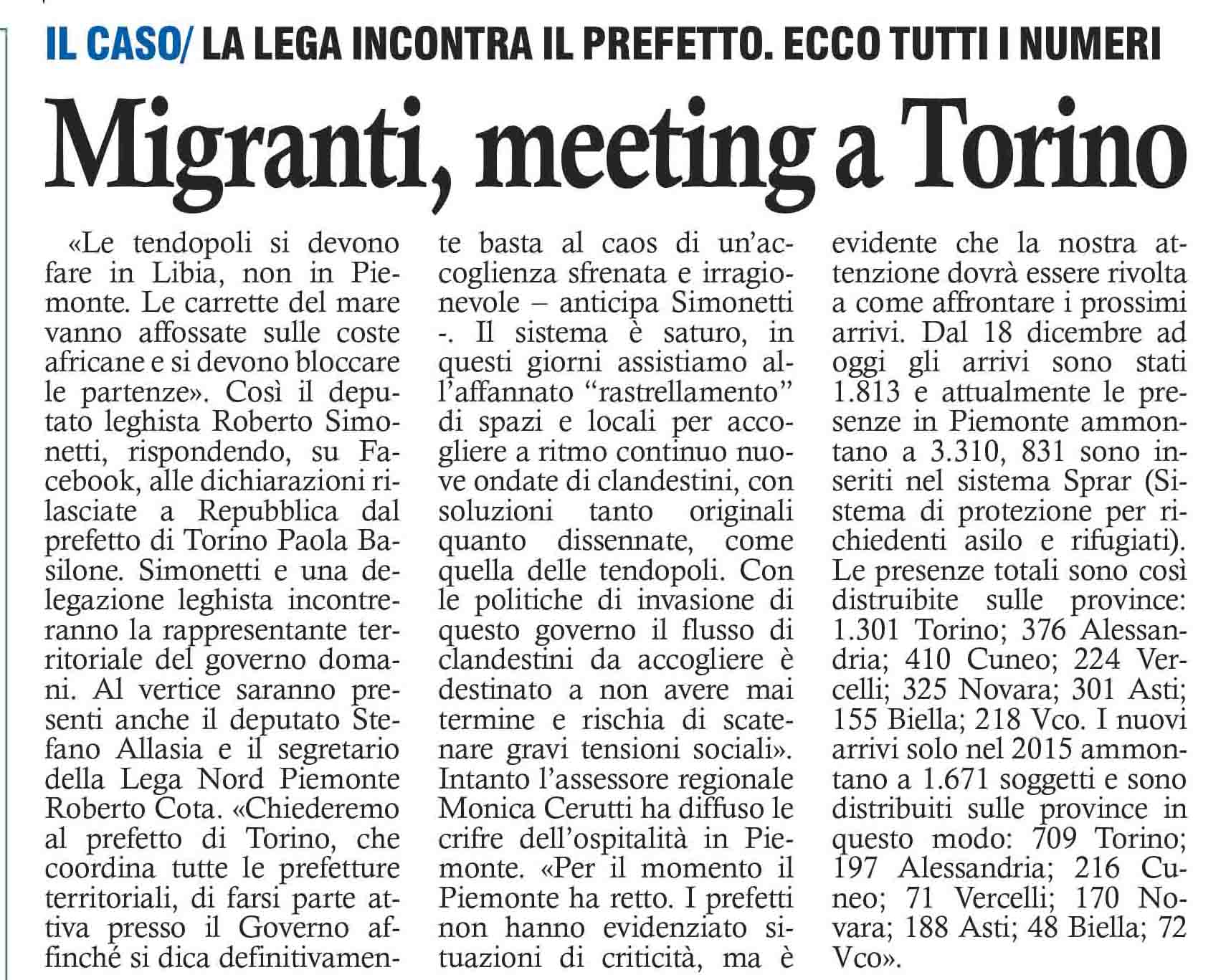 IL CASO/ LA LEGA INCONTRA IL PREFETTO. ECCO TUTTI I NUMERI

Migranti, meeting a Torino

«Le tendopoli si devono fare in Libia, non in Piemonte. Le carrette del mare vanno affossate sulle coste africane e si devono bloccare le partenze». Così il deputato leghista Roberto Simonetti, rispondendo, su Facebook, alle dichiarazioni rilasciate a Repubblica dal prefetto di Torino Paola Basilone. Simonetti e una delegazione leghista incontreranno la rappresentante territoriale del governo domani. Al vertice saranno presenti anche il deputato Stefano Allasia e il segretario della Lega Nord Piemonte Roberto Cota. «Chiederemo al prefetto di Torino, che coordina tutte le prefetture territoriali, di farsi parte attiva presso il Governo affinché si dica definitivamente basta al caos di un'accoglienza sfrenata e irragionevole – anticipa Simonetti -. Il sistema è saturo, in questi giorni assistiamo all'affannato "rastrellamento" di spazi e locali per accogliere a ritmo continuo nuove ondate di clandestini, con soluzioni tanto originali quanto dissennate, come quella delle tendopoli. Con le politiche di invasione di questo governo il flusso di clandestini da accogliere è destinato a non avere mai termine e rischia di scatenare gravi tensioni sociali». Intanto l'assessore regionale Monica Cerutti ha diffuso le crifre dell'ospitalità in Piemonte. «Per il momento il Piemonte ha retto. I prefetti non hanno evidenziato situazioni di criticità, ma è evidente che la nostra attenzione dovrà essere rivolta a come affrontare i prossimi arrivi. Dal 18 dicembre ad oggi gli arrivi sono stati 1.813 e attualmente le presenze in Piemonte ammontano a 3.310, 831 sono inseriti nel sistema Sprar (Sistema di protezione per richiedenti asilo e rifugiati). Le presenze totali sono così distruibite sulle province: 1.301 Torino; 376 Alessandria; 410 Cuneo; 224 Vercelli; 325 Novara; 301 Asti; 155 Biella; 218 Vco. I nuovi arrivi solo nel 2015 ammontano a 1.671 soggetti e sono distribuiti sulle province in questo modo: 709 Torino; 197 Alessandria; 216 Cuneo; 71 Vercelli; 170 Novara; 188 Asti; 48 Biella; 72 Vco».